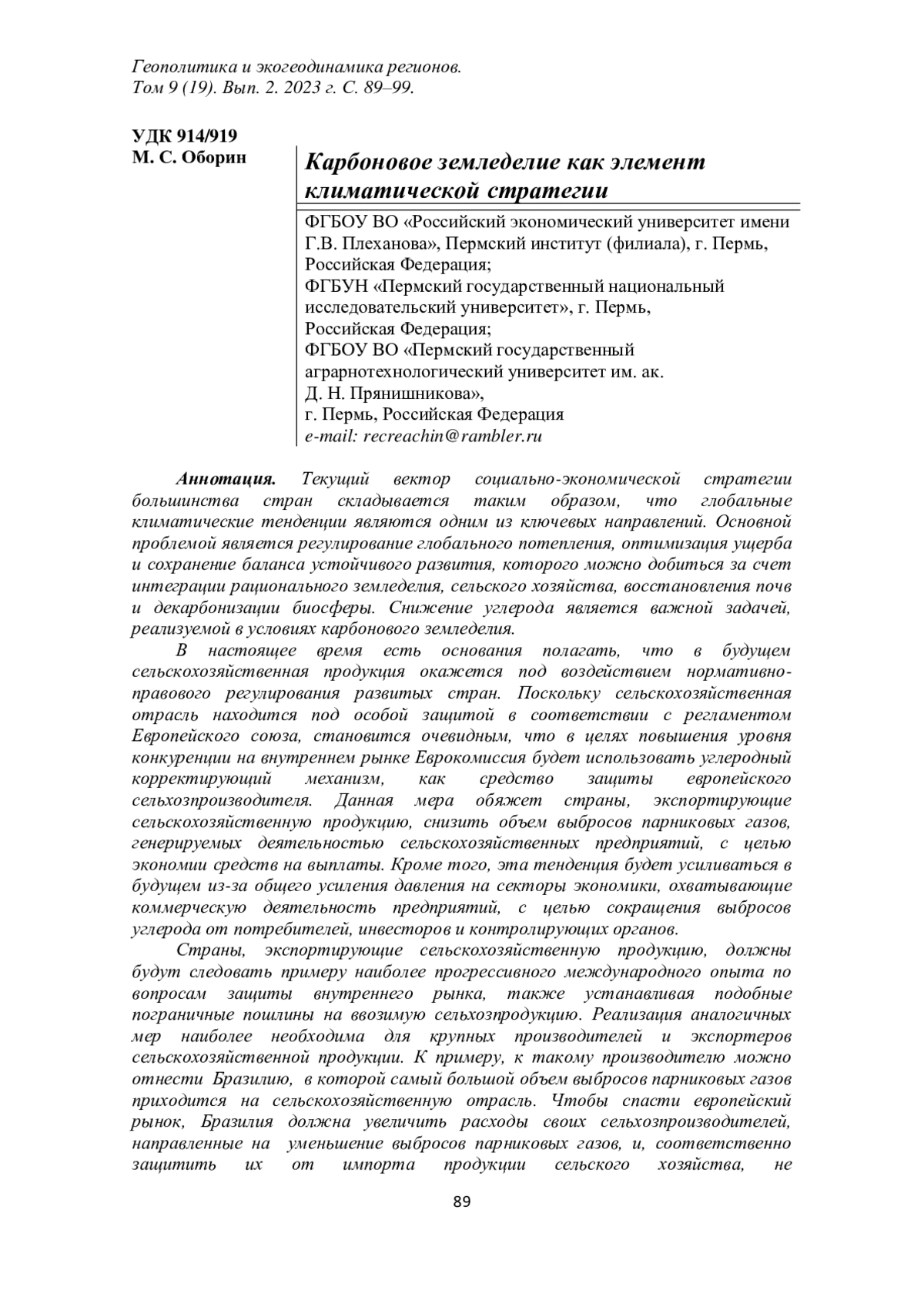 Геополитика и экогеодинамика регионов.
Том 9 (19). Вып. 2. 2023 г. С. 89–99.

УДК 914/919
М. С. Оборин

Карбоновое земледелие как элемент климатической стратегии

ФГБОУ ВО «Российский экономический университет имени Г.В. Плеханова», Пермский институт (филиала), г. Пермь, Российская Федерация;
ФГБУН «Пермский государственный национальный исследовательский университет», г. Пермь, Российская Федерация;
ФГБОУ ВО «Пермский государственный аграрнотехнологический университет им. ак. Д. Н. Прянишникова»,
г. Пермь, Российская Федерация
e-mail: recreachin@rambler.ru

Аннотация. Текущий вектор социально-экономической стратегии большинства стран складывается таким образом, что глобальные климатические тенденции являются одним из ключевых направлений. Основной проблемой является регулирование глобального потепления, оптимизация ущерба и сохранение баланса устойчивого развития, которого можно добиться за счет интеграции рационального земледелия, сельского хозяйства, восстановления почв и декарбонизации биосферы. Снижение углерода является важной задачей, реализуемой в условиях карбонового земледелия.

В настоящее время есть основания полагать, что в будущем сельскохозяйственная продукция окажется под воздействием нормативно-правового регулирования развитых стран. Поскольку сельскохозяйственная отрасль находится под особой защитой в соответствии с регламентом Европейского союза, становится очевидным, что в целях повышения уровня конкуренции на внутреннем рынке Еврокомиссия будет использовать углеродный корректирующий механизм, как средство защиты европейского сельхозпроизводителя. Данная мера обяжет страны, экспортирующие сельскохозяйственную продукцию, снизить объем выбросов парниковых газов, генерируемых деятельностью сельскохозяйственных предприятий, с целью экономии средств на выплаты. Кроме того, эта тенденция будет усиливаться в будущем из-за общего усиления давления на секторы экономики, охватывающие коммерческую деятельность предприятий, с целью сокращения выбросов углерода от потребителей, инвесторов и контролирующих органов.

Страны, экспортирующие сельскохозяйственную продукцию, должны будут следовать примеру наиболее прогрессивного международного опыта по вопросам защиты внутреннего рынка, также устанавливая подобные пограничные пошлины на ввозимую сельхозпродукцию. Реализация аналогичных мер наиболее необходима для крупных производителей и экспортеров сельскохозяйственной продукции. К примеру, к такому производителю можно отнести Бразилию, в которой самый большой объем выбросов парниковых газов приходится на сельскохозяйственную отрасль. Чтобы спасти европейский рынок, Бразилия должна увеличить расходы своих сельхозпроизводителей, направленные на уменьшение выбросов парниковых газов, и, соответственно защитить их от импорта продукции сельского хозяйства, не

89